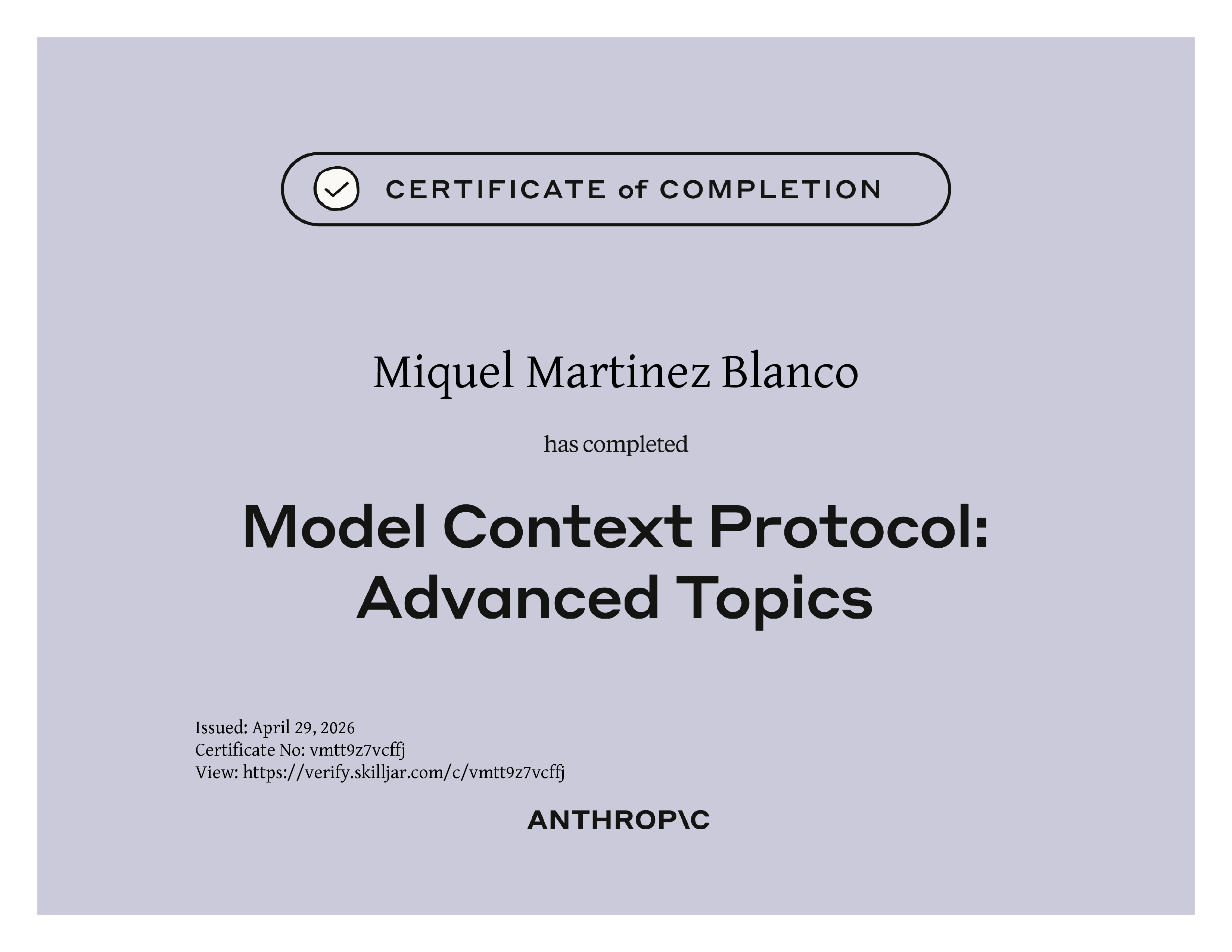 CERTIFICATE of COMPLETION

Miquel Martinez Blanco

has completed

Model Context Protocol: Advanced Topics

Issued: April 29, 2026
Certificate No: vmtt9z7vcffj
View: https://verify.skilljar.com/c/vmtt9z7vcffj

ANTHROP\C